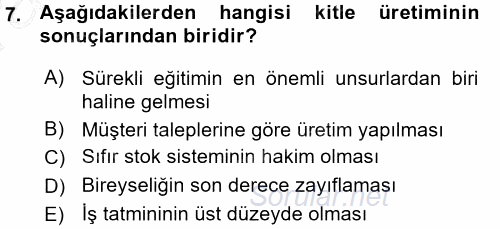 7. Aşağıdakilerden hangisi kitle üretiminin sonuçlarından biridir?

A) Sürekli eğitimin en önemli unsurlardan biri haline gelmesi
B) Müşteri taleplerine göre üretim yapılması
C) Sıfır stok sisteminin hakim olması
D) Bireyseliğin son derece zayıflaması
E) İş tatmininin üst düzeyde olması

Sorular.net